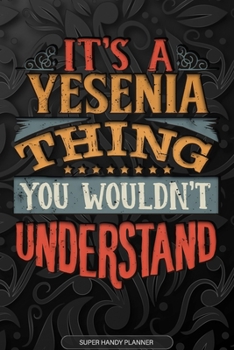 IT'S A
YESENIA
THING
YOU WOULDN'T
UNDERSTAND

SUPER HANDY PLANNER